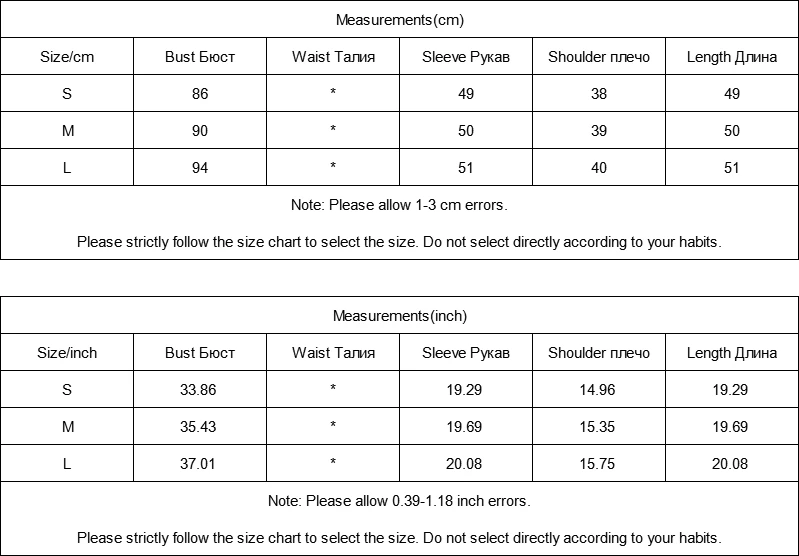 Measurements(cm)

| Size/cm | Bust Бюст | Waist Талия | Sleeve Рукав | Shoulder плечо | Length Длина |
|---|---|---|---|---|---|
| S | 86 | * | 49 | 38 | 49 |
| M | 90 | * | 50 | 39 | 50 |
| L | 94 | * | 51 | 40 | 51 |

Note: Please allow 1-3 cm errors.

Please strictly follow the size chart to select the size. Do not select directly according to your habits.

Measurements(inch)

| Size/inch | Bust Бюст | Waist Талия | Sleeve Рукав | Shoulder плечо | Length Длина |
|---|---|---|---|---|---|
| S | 33.86 | * | 19.29 | 14.96 | 19.29 |
| M | 35.43 | * | 19.69 | 15.35 | 19.69 |
| L | 37.01 | * | 20.08 | 15.75 | 20.08 |

Note: Please allow 0.39-1.18 inch errors.

Please strictly follow the size chart to select the size. Do not select directly according to your habits.